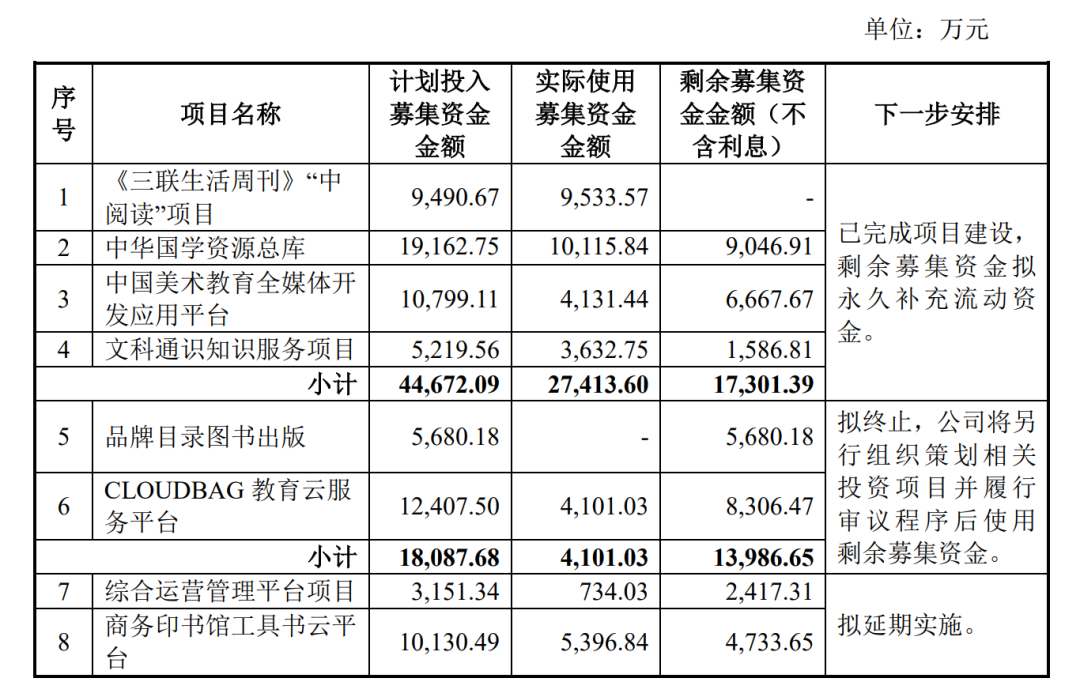 单位：万元

| 序号 | 项目名称 | 计划投入募集资金金额 | 实际使用募集资金金额 | 剩余募集资金金额（不含利息） | 下一步安排 |
|---|---|---|---|---|---|
| 1 | 《三联生活周刊》“中阅读”项目 | 9,490.67 | 9,533.57 | - | 已完成项目建设，剩余募集资金拟永久补充流动资金。 |
| 2 | 中华国学资源总库 | 19,162.75 | 10,115.84 | 9,046.91 | |
| 3 | 中国美术教育全媒体开发应用平台 | 10,799.11 | 4,131.44 | 6,667.67 | |
| 4 | 文科通识知识服务项目 | 5,219.56 | 3,632.75 | 1,586.81 | |
| | 小计 | 44,672.09 | 27,413.60 | 17,301.39 | |
| 5 | 品牌目录图书出版 | 5,680.18 | - | 5,680.18 | 拟终止，公司将另行组织策划相关投资项目并履行审议程序后使用剩余募集资金。 |
| 6 | CLOUDBAG 教育云服务平台 | 12,407.50 | 4,101.03 | 8,306.47 | |
| | 小计 | 18,087.68 | 4,101.03 | 13,986.65 | |
| 7 | 综合运营管理平台项目 | 3,151.34 | 734.03 | 2,417.31 | 拟延期实施。 |
| 8 | 商务印书馆工具书云平台 | 10,130.49 | 5,396.84 | 4,733.65 | |